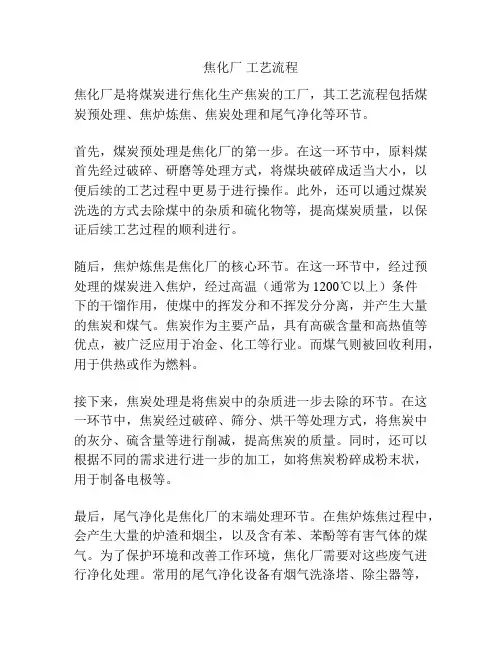 焦化厂 工艺流程

焦化厂是将煤炭进行焦化生产焦炭的工厂，其工艺流程包括煤炭预处理、焦炉炼焦、焦炭处理和尾气净化等环节。

首先，煤炭预处理是焦化厂的第一步。在这一环节中，原料煤首先经过破碎、研磨等处理方式，将煤块破碎成适当大小，以便后续的工艺过程中更易于进行操作。此外，还可以通过煤炭洗选的方式去除煤中的杂质和硫化物等，提高煤炭质量，以保证后续工艺过程的顺利进行。

随后，焦炉炼焦是焦化厂的核心环节。在这一环节中，经过预处理的煤炭进入焦炉，经过高温（通常为1200℃以上）条件下的干馏作用，使煤中的挥发分和不挥发分分离，并产生大量的焦炭和煤气。焦炭作为主要产品，具有高碳含量和高热值等优点，被广泛应用于冶金、化工等行业。而煤气则被回收利用，用于供热或作为燃料。

接下来，焦炭处理是将焦炭中的杂质进一步去除的环节。在这一环节中，焦炭经过破碎、筛分、烘干等处理方式，将焦炭中的灰分、硫含量等进行削减，提高焦炭的质量。同时，还可以根据不同的需求进行进一步的加工，如将焦炭粉碎成粉末状，用于制备电极等。

最后，尾气净化是焦化厂的末端处理环节。在焦炉炼焦过程中，会产生大量的炉渣和烟尘，以及含有苯、苯酚等有害气体的煤气。为了保护环境和改善工作环境，焦化厂需要对这些废气进行净化处理。常用的尾气净化设备有烟气洗涤塔、除尘器等，